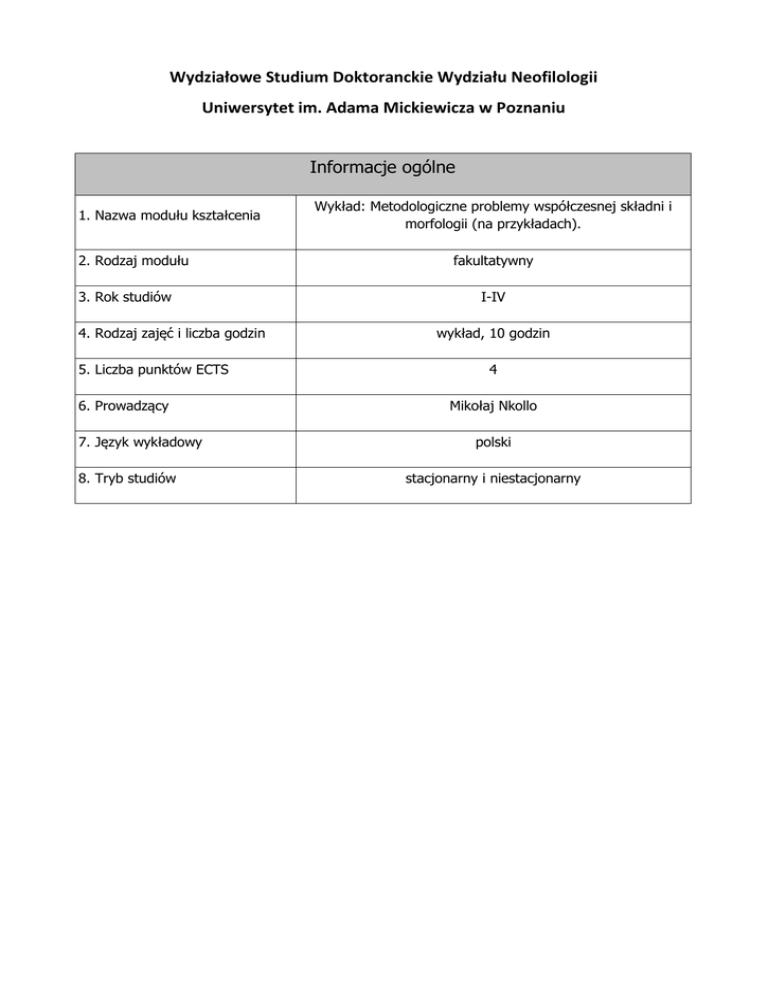 Wydziałowe Studium Doktoranckie Wydziału Neofilologii

Uniwersytet im. Adama Mickiewicza w Poznaniu

| Informacje ogólne | |
|---|---|
| 1. Nazwa modułu kształcenia | Wykład: Metodologiczne problemy współczesnej składni i morfologii (na przykładach). |
| 2. Rodzaj modułu | fakultatywny |
| 3. Rok studiów | I-IV |
| 4. Rodzaj zajęć i liczba godzin | wykład, 10 godzin |
| 5. Liczba punktów ECTS | 4 |
| 6. Prowadzący | Mikołaj Nkollo |
| 7. Język wykładowy | polski |
| 8. Tryb studiów | stacjonarny i niestacjonarny |